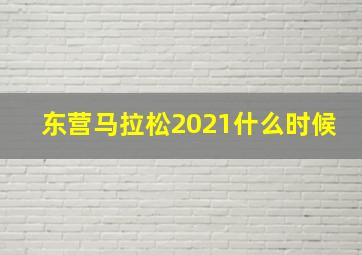 东营马拉松2021什么时候